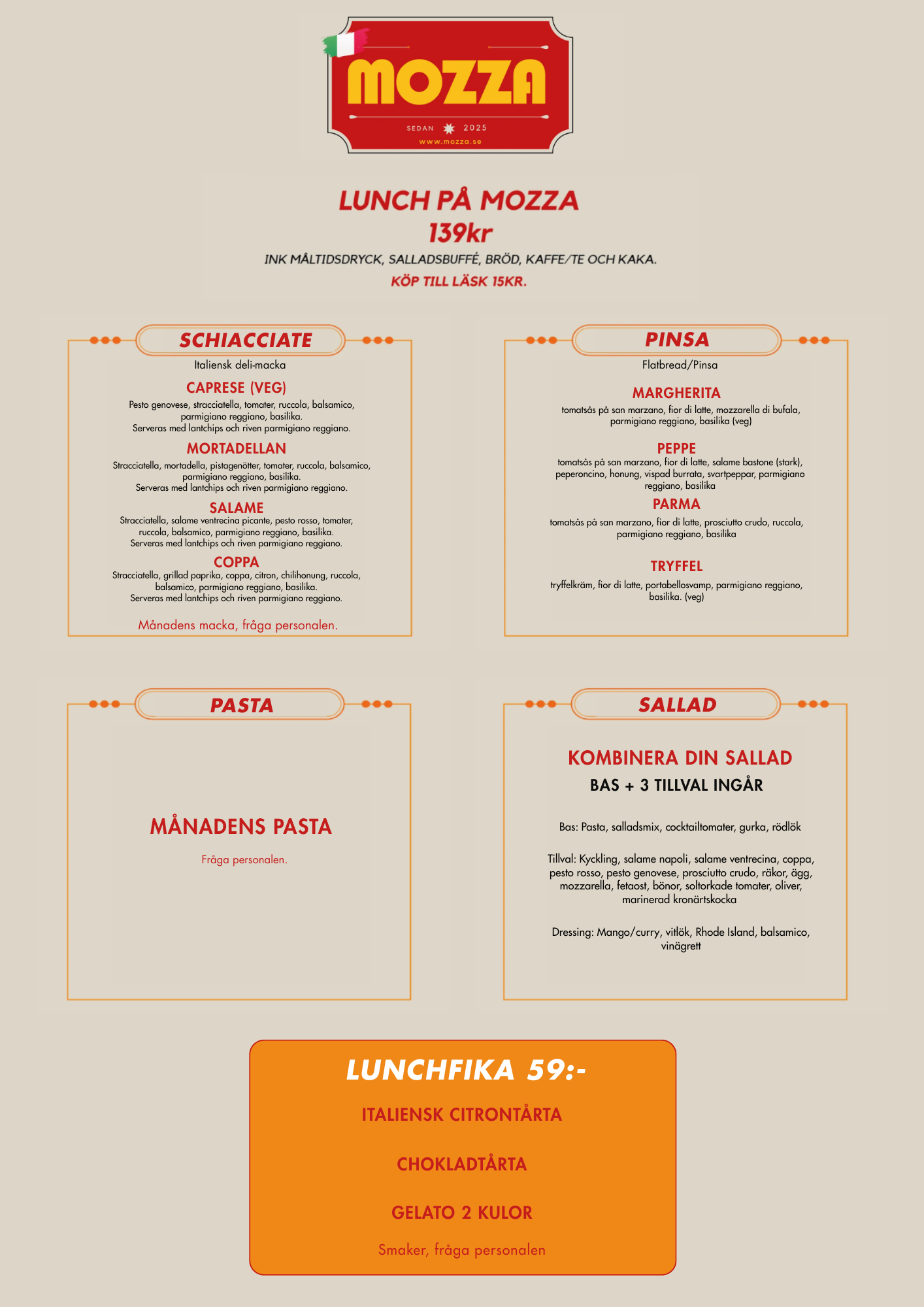 MOZZA
SEDAN 2025
www.mozza.se

LUNCH PÅ MOZZA
139kr
INK MÅLTIDSDRYCK, SALLADSBUFFÉ, BRÖD, KAFFE/TE OCH KAKA.
KÖP TILL LÄSK 15KR.

SCHIACCIATE
Italiensk deli-macka

CAPRESE (VEG)
Pesto genovese, stracciatella, tomater, ruccola, balsamico, parmigiano reggiano, basilika.
Serveras med lantchips och riven parmigiano reggiano.

MORTADELLAN
Stracciatella, mortadella, pistagenötter, tomater, ruccola, balsamico, parmigiano reggiano, basilika.
Serveras med lantchips och riven parmigiano reggiano.

SALAME
Stracciatella, salame ventrecina picante, pesto rosso, tomater, ruccola, balsamico, parmigiano reggiano, basilika.
Serveras med lantchips och riven parmigiano reggiano.

COPPA
Stracciatella, grillad paprika, coppa, citron, chilihonung, ruccola, balsamico, parmigiano reggiano, basilika.
Serveras med lantchips och riven parmigiano reggiano.

Månadens macka, fråga personalen.

PINSA
Flatbread/Pinsa

MARGHERITA
tomatsås på san marzano, fior di latte, mozzarella di bufala, parmigiano reggiano, basilika (veg)

PEPPE
tomatsås på san marzano, fior di latte, salame bastone (stark), peperoncino, honung, vispad burrata, svartpeppar, parmigiano reggiano, basilika

PARMA
tomatsås på san marzano, fior di latte, prosciutto crudo, ruccola, parmigiano reggiano, basilika

TRYFFEL
tryffelkräm, fior di latte, portabellosvamp, parmigiano reggiano, basilika. (veg)

PASTA

MÅNADENS PASTA
Fråga personalen.

SALLAD

KOMBINERA DIN SALLAD
BAS + 3 TILLVAL INGÅR

Bas: Pasta, salladsmix, cocktailtomater, gurka, rödlök

Tillval: Kyckling, salame napoli, salame ventrecina, coppa, pesto rosso, pesto genovese, prosciutto crudo, räkor, ägg, mozzarella, fetaost, bönor, soltorkade tomater, oliver, marinerad kronärtskocka

Dressing: Mango/curry, vitlök, Rhode Island, balsamico, vinägrett

LUNCHFIKA 59:-
ITALIENSK CITRONTÅRTA
CHOKLADTÅRTA
GELATO 2 KULOR
Smaker, fråga personalen